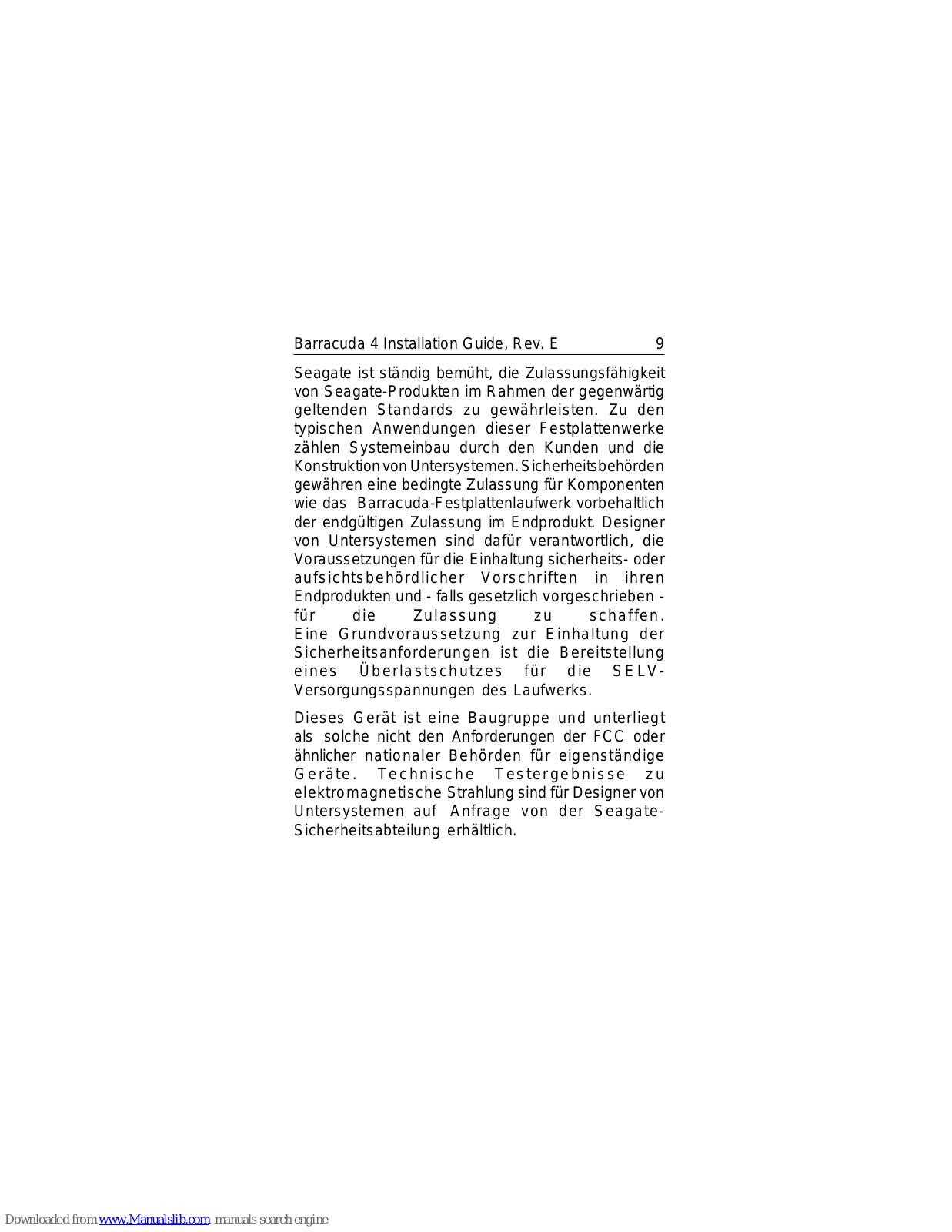 Barracuda 4 Installation Guide, Rev. E 9

Seagate ist ständig bemüht, die Zulassungsfähigkeit von Seagate-Produkten im Rahmen der gegenwärtig geltenden Standards zu gewährleisten. Zu den typischen Anwendungen dieser Festplattenwerke zählen Systemeinbau durch den Kunden und die Konstruktion von Untersystemen. Sicherheitsbehörden gewähren eine bedingte Zulassung für Komponenten wie das Barracuda-Festplattenlaufwerk vorbehaltlich der endgültigen Zulassung im Endprodukt. Designer von Untersystemen sind dafür verantwortlich, die Voraussetzungen für die Einhaltung sicherheits- oder aufsichtsbehördlicher Vorschriften in ihren Endprodukten und - falls gesetzlich vorgeschrieben - für die Zulassung zu schaffen. Eine Grundvoraussetzung zur Einhaltung der Sicherheitsanforderungen ist die Bereitstellung eines Überlastschutzes für die SELV-Versorgungsspannungen des Laufwerks.

Dieses Gerät ist eine Baugruppe und unterliegt als solche nicht den Anforderungen der FCC oder ähnlicher nationaler Behörden für eigenständige Geräte. Technische Testergebnisse zu elektromagnetische Strahlung sind für Designer von Untersystemen auf Anfrage von der Seagate-Sicherheitsabteilung erhältlich.

Downloaded from www.Manualslib.com manuals search engine